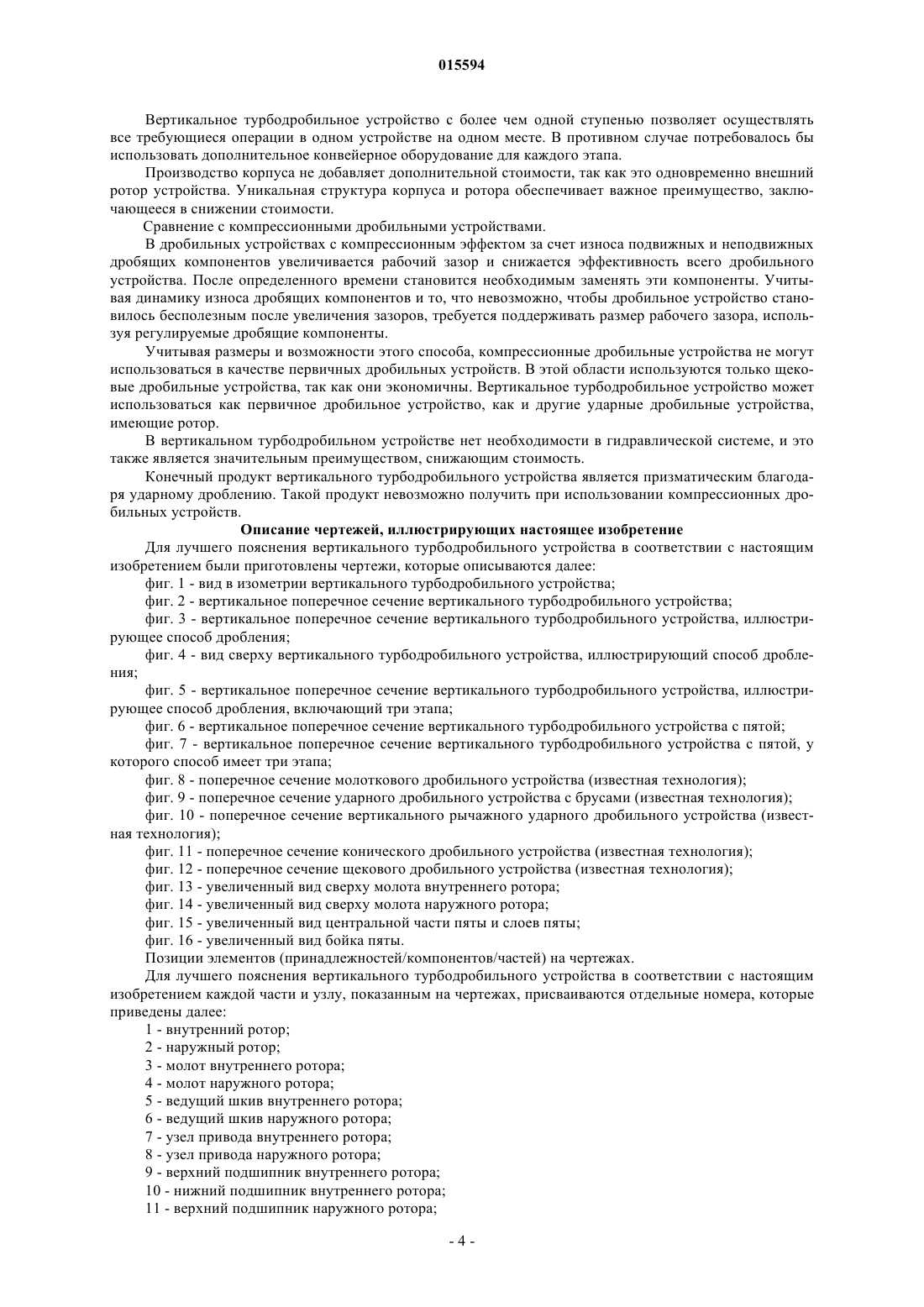 015594

Вертикальное турбодробильное устройство с более чем одной ступенью позволяет осуществлять все требующиеся операции в одном устройстве на одном месте. В противном случае потребовалось бы использовать дополнительное конвейерное оборудование для каждого этапа.

Производство корпуса не добавляет дополнительной стоимости, так как это одновременно внешний ротор устройства. Уникальная структура корпуса и ротора обеспечивает важное преимущество, заключающееся в снижении стоимости.

Сравнение с компрессионными дробильными устройствами.

В дробильных устройствах с компрессионным эффектом за счет износа подвижных и неподвижных дробящих компонентов увеличивается рабочий зазор и снижается эффективность всего дробильного устройства. После определенного времени становится необходимым заменять эти компоненты. Учитывая динамику износа дробящих компонентов и то, что невозможно, чтобы дробильное устройство становилось бесполезным после увеличения зазоров, требуется поддерживать размер рабочего зазора, используя регулируемые дробящие компоненты.

Учитывая размеры и возможности этого способа, компрессионные дробильные устройства не могут использоваться в качестве первичных дробильных устройств. В этой области используются только щековые дробильные устройства, так как они экономичны. Вертикальное турбодробильное устройство может использоваться как первичное дробильное устройство, как и другие ударные дробильные устройства, имеющие ротор.

В вертикальном турбодробильном устройстве нет необходимости в гидравлической системе, и это также является значительным преимуществом, снижающим стоимость.

Конечный продукт вертикального турбодробильного устройства является призматическим благодаря ударному дроблению. Такой продукт невозможно получить при использовании компрессионных дробильных устройств.

Описание чертежей, иллюстрирующих настоящее изобретение

Для лучшего пояснения вертикального турбодробильного устройства в соответствии с настоящим изобретением были приготовлены чертежи, которые описываются далее:

фиг. 1 - вид в изометрии вертикального турбодробильного устройства;

фиг. 2 - вертикальное поперечное сечение вертикального турбодробильного устройства;

фиг. 3 - вертикальное поперечное сечение вертикального турбодробильного устройства, иллюстрирующее способ дробления;

фиг. 4 - вид сверху вертикального турбодробильного устройства, иллюстрирующий способ дробления;

фиг. 5 - вертикальное поперечное сечение вертикального турбодробильного устройства, иллюстрирующее способ дробления, включающий три этапа;

фиг. 6 - вертикальное поперечное сечение вертикального турбодробильного устройства с пятой;

фиг. 7 - вертикальное поперечное сечение вертикального турбодробильного устройства с пятой, у которого способ имеет три этапа;

фиг. 8 - поперечное сечение молоткового дробильного устройства (известная технология);

фиг. 9 - поперечное сечение ударного дробильного устройства с брусами (известная технология);

фиг. 10 - поперечное сечение вертикального рычажного ударного дробильного устройства (известная технология);

фиг. 11 - поперечное сечение конического дробильного устройства (известная технология);

фиг. 12 - поперечное сечение щекового дробильного устройства (известная технология);

фиг. 13 - увеличенный вид сверху молота внутреннего ротора;

фиг. 14 - увеличенный вид сверху молота наружного ротора;

фиг. 15 - увеличенный вид центральной части пяты и слоев пяты;

фиг. 16 - увеличенный вид бойка пяты.

Позиции элементов (принадлежностей/компонентов/частей) на чертежах.

Для лучшего пояснения вертикального турбодробильного устройства в соответствии с настоящим изобретением каждой части и узлу, показанным на чертежах, присваиваются отдельные номера, которые приведены далее:

1 - внутренний ротор;

2 - наружный ротор;

3 - молот внутреннего ротора;

4 - молот наружного ротора;

5 - ведущий шкив внутреннего ротора;

6 - ведущий шкив наружного ротора;

7 - узел привода внутреннего ротора;

8 - узел привода наружного ротора;

9 - верхний подшипник внутреннего ротора;

10 - нижний подшипник внутреннего ротора;

11 - верхний подшипник наружного ротора;

- 4 -